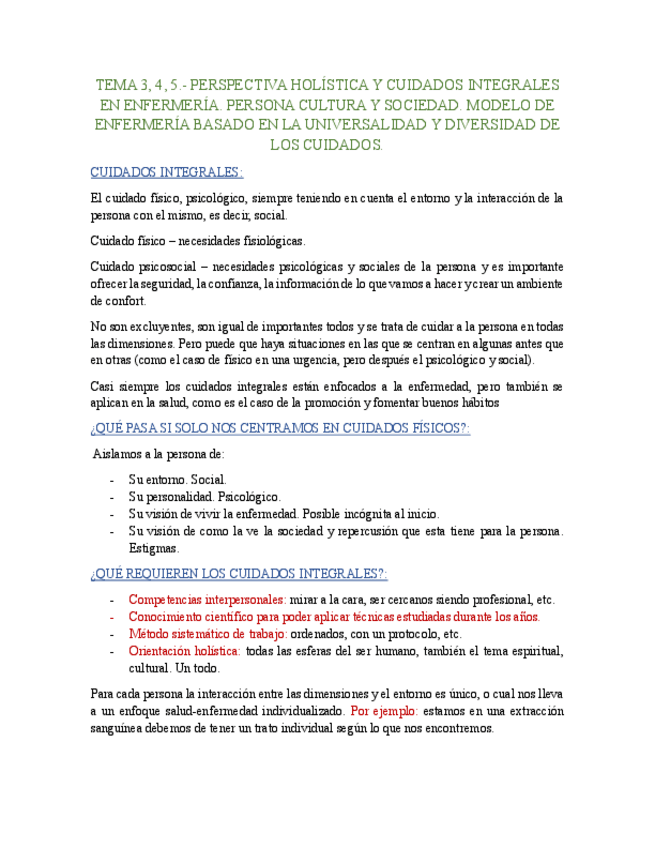 TEMA 3, 4, 5.- PERSPECTIVA HOLÍSTICA Y CUIDADOS INTEGRALES EN ENFERMERÍA. PERSONA CULTURA Y SOCIEDAD. MODELO DE ENFERMERÍA BASADO EN LA UNIVERSALIDAD Y DIVERSIDAD DE LOS CUIDADOS.

CUIDADOS INTEGRALES:

El cuidado físico, psicológico, siempre teniendo en cuenta el entorno y la interacción de la persona con el mismo, es decir, social.

Cuidado físico – necesidades fisiológicas.

Cuidado psicosocial – necesidades psicológicas y sociales de la persona y es importante ofrecer la seguridad, la confianza, la información de lo que vamos a hacer y crear un ambiente de confort.

No son excluyentes, son igual de importantes todos y se trata de cuidar a la persona en todas las dimensiones. Pero puede que haya situaciones en las que se centran en algunas antes que en otras (como el caso de físico en una urgencia, pero después el psicológico y social).

Casi siempre los cuidados integrales están enfocados a la enfermedad, pero también se aplican en la salud, como es el caso de la promoción y fomentar buenos hábitos

¿QUÉ PASA SI SOLO NOS CENTRAMOS EN CUIDADOS FÍSICOS?:

Aislamos a la persona de:

- Su entorno. Social.
- Su personalidad. Psicológico.
- Su visión de vivir la enfermedad. Posible incógnita al inicio.
- Su visión de como la ve la sociedad y repercusión que esta tiene para la persona. Estigmas.

¿QUÉ REQUIEREN LOS CUIDADOS INTEGRALES?:

- Competencias interpersonales: mirar a la cara, ser cercanos siendo profesional, etc.
- Conocimiento científico para poder aplicar técnicas estudiadas durante los años.
- Método sistemático de trabajo: ordenados, con un protocolo, etc.
- Orientación holística: todas las esferas del ser humano, también el tema espiritual, cultural. Un todo.

Para cada persona la interacción entre las dimensiones y el entorno es único, o cual nos lleva a un enfoque salud-enfermedad individualizado. Por ejemplo: estamos en una extracción sanguínea debemos de tener un trato individual según lo que nos encontremos.